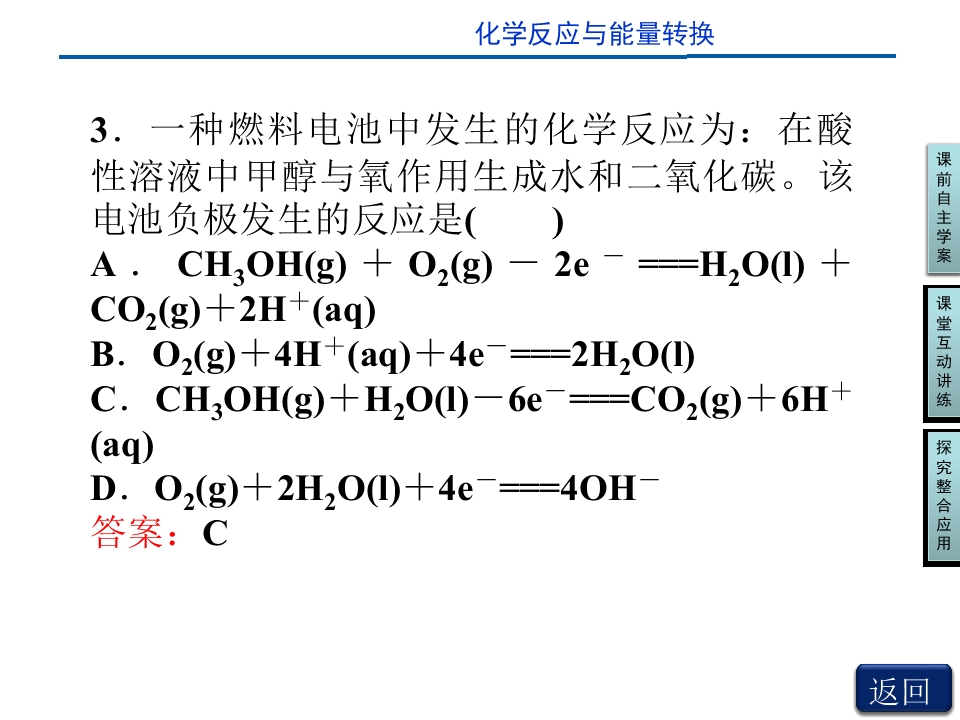 化学反应与能量转换

3．一种燃料电池中发生的化学反应为：在酸性溶液中甲醇与氧作用生成水和二氧化碳。该电池负极发生的反应是(　　)

A．$CH_3OH(g)+O_2(g)-2e^-===H_2O(l)+CO_2(g)+2H^+(aq)$

B．$O_2(g)+4H^+(aq)+4e^-===2H_2O(l)$

C．$CH_3OH(g)+H_2O(l)-6e^-===CO_2(g)+6H^+(aq)$

D．$O_2(g)+2H_2O(l)+4e^-===4OH^-$

答案：C

课前自主学案

课堂互动讲练

探究整合应用

返回